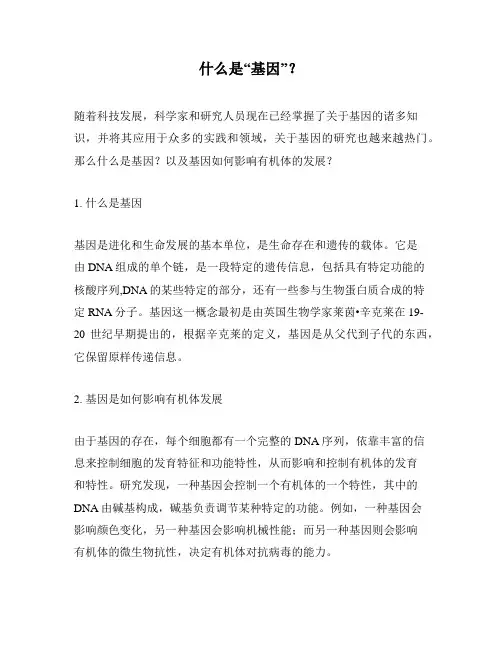 什么是“基因”？

随着科技发展，科学家和研究人员现在已经掌握了关于基因的诸多知识，并将其应用于众多的实践和领域，关于基因的研究也越来越热门。那么什么是基因？以及基因如何影响有机体的发展？

1. 什么是基因

基因是进化和生命发展的基本单位，是生命存在和遗传的载体。它是由 DNA 组成的单个链，是一段特定的遗传信息，包括具有特定功能的核酸序列,DNA 的某些特定的部分，还有一些参与生物蛋白质合成的特定 RNA 分子。基因这一概念最初是由英国生物学家莱茵•辛克莱在 19-20 世纪早期提出的，根据辛克莱的定义，基因是从父代到子代的东西，它保留原样传递信息。

2. 基因是如何影响有机体发展

由于基因的存在，每个细胞都有一个完整的 DNA 序列，依靠丰富的信息来控制细胞的发育特征和功能特性，从而影响和控制有机体的发育和特性。研究发现，一种基因会控制一个有机体的一个特性，其中的 DNA 由碱基构成，碱基负责调节某种特定的功能。例如，一种基因会影响颜色变化，另一种基因会影响机械性能；而另一种基因则会影响有机体的微生物抗性，决定有机体对抗病毒的能力。